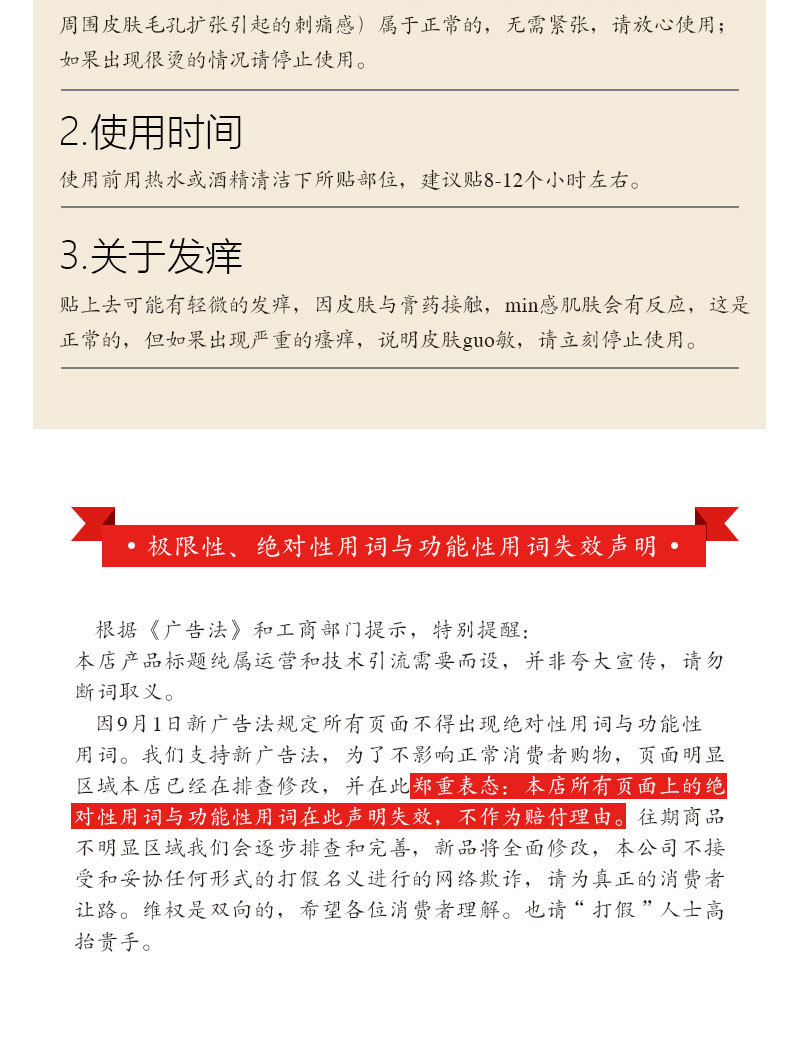 周围皮肤毛孔扩张引起的刺痛感）属于正常的，无需紧张，请放心使用；如果出现很烫的情况请停止使用。

2.使用时间

使用前用热水或酒精清洁下所贴部位，建议贴8-12个小时左右。

3.关于发痒

贴上去可能有轻微的发痒，因皮肤与膏药接触，min感肌肤会有反应，这是正常的，但如果出现严重的瘙痒，说明皮肤guo敏，请立刻停止使用。

• 极限性、绝对性用词与功能性用词失效声明 •

根据《广告法》和工商部门提示，特别提醒：
本店产品标题纯属运营和技术引流需要而设，并非夸大宣传，请勿断词取义。

因9月1日新广告法规定所有页面不得出现绝对性用词与功能性用词。我们支持新广告法，为了不影响正常消费者购物，页面明显区域本店已经在排查修改，并在此郑重表态：本店所有页面上的绝对性用词与功能性用词在此声明失效，不作为赔付理由。往期商品不明显区域我们会逐步排查和完善，新品将全面修改，本公司不接受和妥协任何形式的打假名义进行的网络欺诈，请为真正的消费者让路。维权是双向的，希望各位消费者理解。也请“打假”人士高抬贵手。